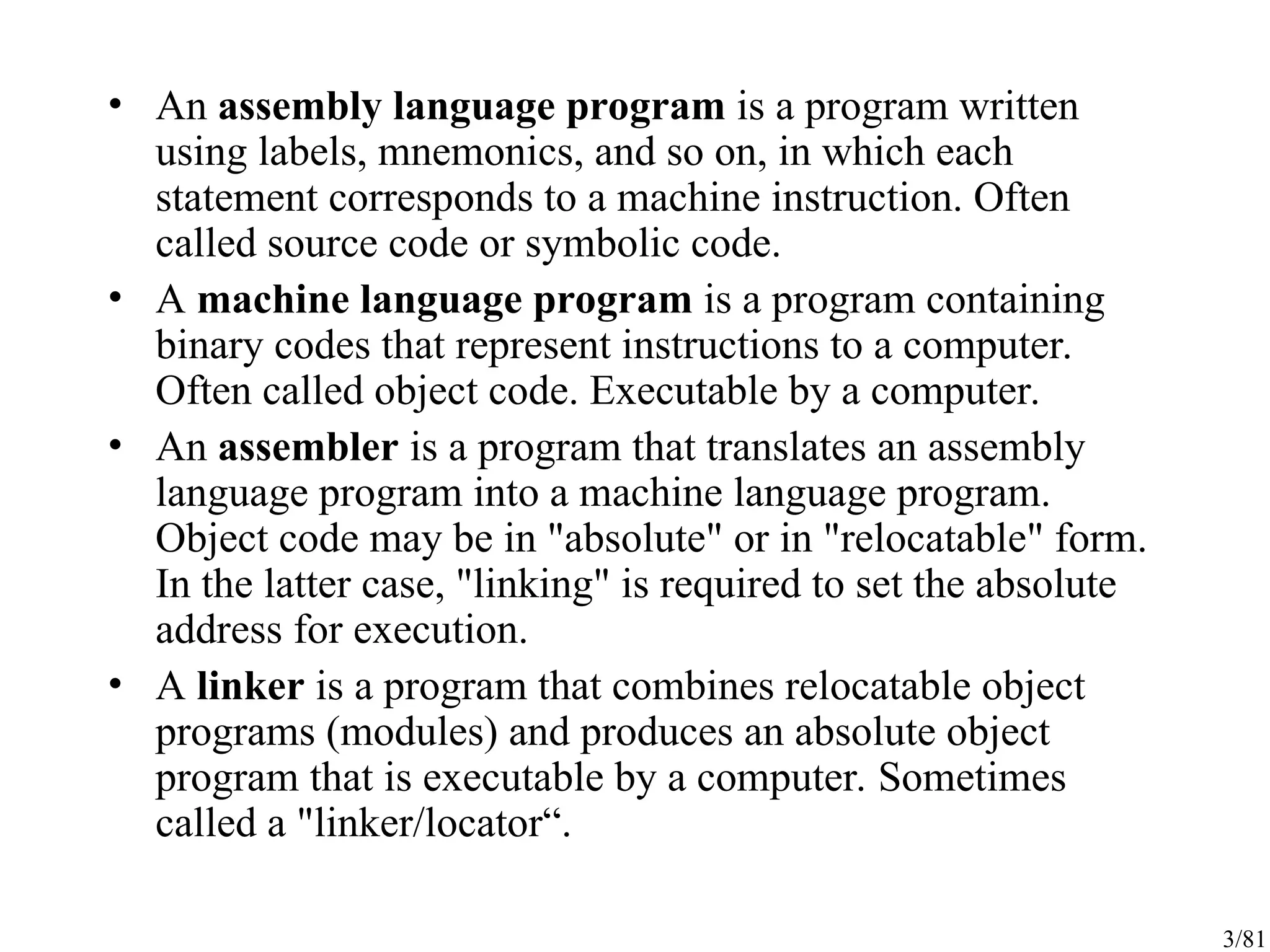 • An assembly language program is a program written using labels, mnemonics, and so on, in which each statement corresponds to a machine instruction. Often called source code or symbolic code.

• A machine language program is a program containing binary codes that represent instructions to a computer. Often called object code. Executable by a computer.

• An assembler is a program that translates an assembly language program into a machine language program. Object code may be in "absolute" or in "relocatable" form. In the latter case, "linking" is required to set the absolute address for execution.

• A linker is a program that combines relocatable object programs (modules) and produces an absolute object program that is executable by a computer. Sometimes called a "linker/locator“.

3/81